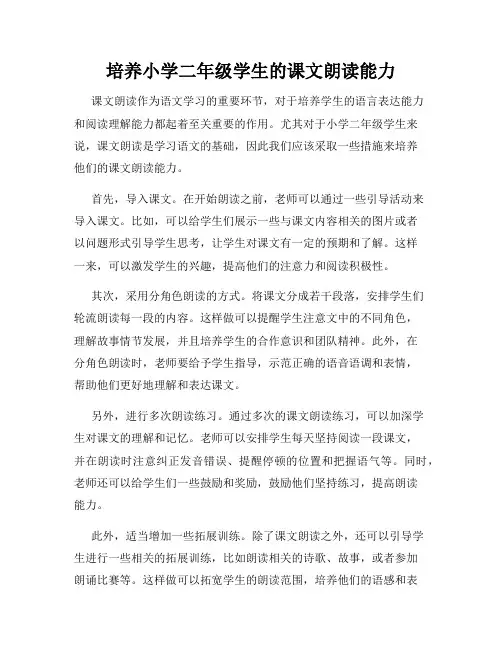 培养小学二年级学生的课文朗读能力

课文朗读作为语文学习的重要环节，对于培养学生的语言表达能力和阅读理解能力都起着至关重要的作用。尤其对于小学二年级学生来说，课文朗读是学习语文的基础，因此我们应该采取一些措施来培养他们的课文朗读能力。

首先，导入课文。在开始朗读之前，老师可以通过一些引导活动来导入课文。比如，可以给学生们展示一些与课文内容相关的图片或者以问题形式引导学生思考，让学生对课文有一定的预期和了解。这样一来，可以激发学生的兴趣，提高他们的注意力和阅读积极性。

其次，采用分角色朗读的方式。将课文分成若干段落，安排学生们轮流朗读每一段的内容。这样做可以提醒学生注意文中的不同角色，理解故事情节发展，并且培养学生的合作意识和团队精神。此外，在分角色朗读时，老师要给予学生指导，示范正确的语音语调和表情，帮助他们更好地理解和表达课文。

另外，进行多次朗读练习。通过多次的课文朗读练习，可以加深学生对课文的理解和记忆。老师可以安排学生每天坚持阅读一段课文，并在朗读时注意纠正发音错误、提醒停顿的位置和把握语气等。同时，老师还可以给学生们一些鼓励和奖励，鼓励他们坚持练习，提高朗读能力。

此外，适当增加一些拓展训练。除了课文朗读之外，还可以引导学生进行一些相关的拓展训练，比如朗读相关的诗歌、故事，或者参加朗诵比赛等。这样做可以拓宽学生的朗读范围，培养他们的语感和表